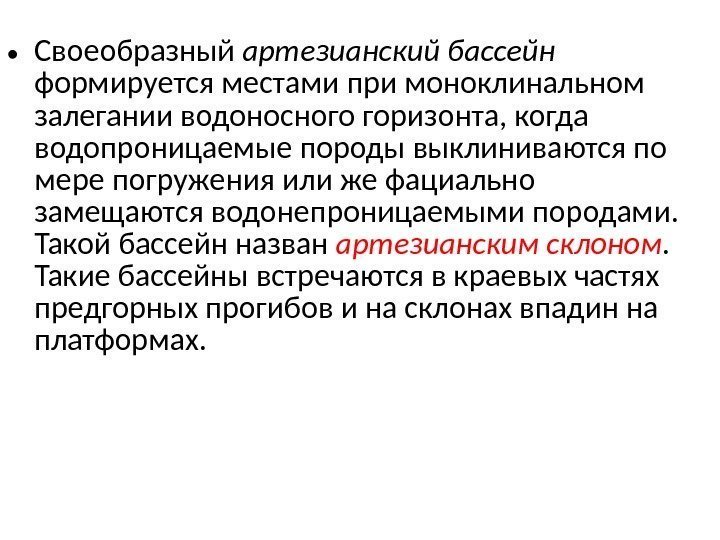 • Своеобразный артезианский бассейн формируется местами при моноклинальном залегании водоносного горизонта, когда водопроницаемые породы выклиниваются по мере погружения или же фациально замещаются водонепроницаемыми породами. Такой бассейн назван артезианским склоном. Такие бассейны встречаются в краевых частях предгорных прогибов и на склонах впадин на платформах.